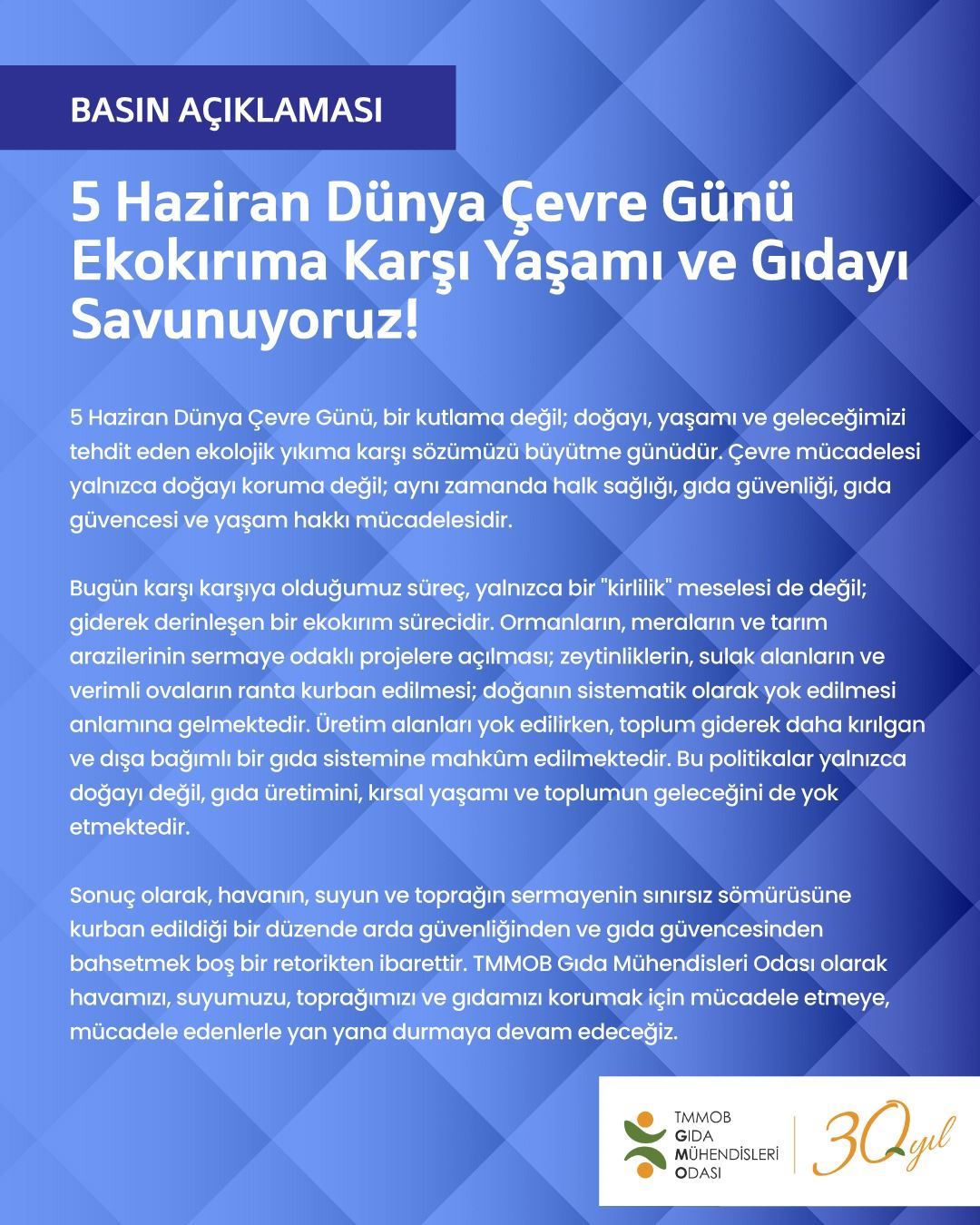 BASIN AÇIKLAMASI

5 Haziran Dünya Çevre Günü Ekokırıma Karşı Yaşamı ve Gıdayı Savunuyoruz!

5 Haziran Dünya Çevre Günü, bir kutlama değil; doğayı, yaşamı ve geleceğimizi tehdit eden ekolojik yıkıma karşı sözümüzü büyütme günüdür. Çevre mücadelesi yalnızca doğayı koruma değil; aynı zamanda halk sağlığı, gıda güvenliği, gıda güvencesi ve yaşam hakkı mücadelesidir.

Bugün karşı karşıya olduğumuz süreç, yalnızca bir "kirlilik" meselesi de değil; giderek derinleşen bir ekokırım sürecidir. Ormanların, meraların ve tarım arazilerinin sermaye odaklı projelere açılması; zeytinliklerin, sulak alanların ve verimli ovaların ranta kurban edilmesi; doğanın sistematik olarak yok edilmesi anlamına gelmektedir. Üretim alanları yok edilirken, toplum giderek daha kırılgan ve dışa bağımlı bir gıda sistemine mahkûm edilmektedir. Bu politikalar yalnızca doğayı değil, gıda üretimini, kırsal yaşamı ve toplumun geleceğini de yok etmektedir.

Sonuç olarak, havanın, suyun ve toprağın sermayenin sınırsız sömürüsüne kurban edildiği bir düzende arda güvenliğinden ve gıda güvencesinden bahsetmek boş bir retorikten ibarettir. TMMOB Gıda Mühendisleri Odası olarak havamızı, suyumuzu, toprağımızı ve gıdamızı korumak için mücadele etmeye, mücadele edenlerle yan yana durmaya devam edeceğiz.

TMMOB
GIDA
MÜHENDİSLERİ
ODASI

30 yıl